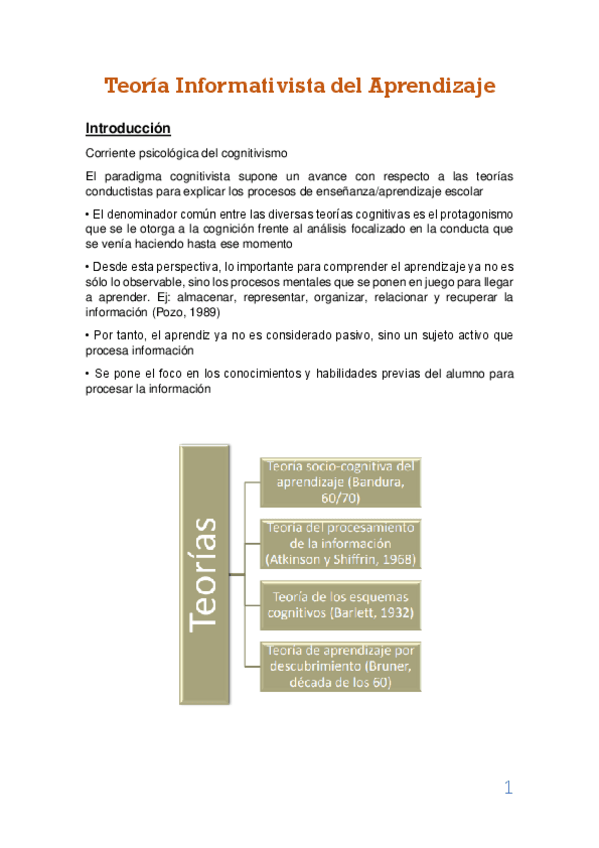 Teoría Informativista del Aprendizaje

Introducción

Corriente psicológica del cognitivismo

El paradigma cognitivista supone un avance con respecto a las teorías conductistas para explicar los procesos de enseñanza/aprendizaje escolar

• El denominador común entre las diversas teorías cognitivas es el protagonismo que se le otorga a la cognición frente al análisis focalizado en la conducta que se venía haciendo hasta ese momento

• Desde esta perspectiva, lo importante para comprender el aprendizaje ya no es sólo lo observable, sino los procesos mentales que se ponen en juego para llegar a aprender. Ej: almacenar, representar, organizar, relacionar y recuperar la información (Pozo, 1989)

• Por tanto, el aprendiz ya no es considerado pasivo, sino un sujeto activo que procesa información

• Se pone el foco en los conocimientos y habilidades previas del alumno para procesar la información

Teorías

Teoría socio-cognitiva del aprendizaje (Bandura, 60/70)

Teoría del procesamiento de la información (Atkinson y Shiffrin, 1968)

Teoría de los esquemas cognitivos (Barlett, 1932)

Teoría de aprendizaje por descubrimiento (Bruner, década de los 60)

1